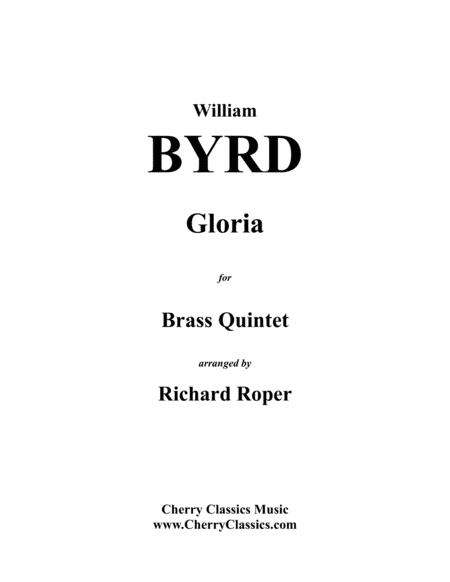 William

BYRD

Gloria

for

Brass Quintet

arranged by

Richard Roper

Cherry Classics Music
www.CherryClassics.com